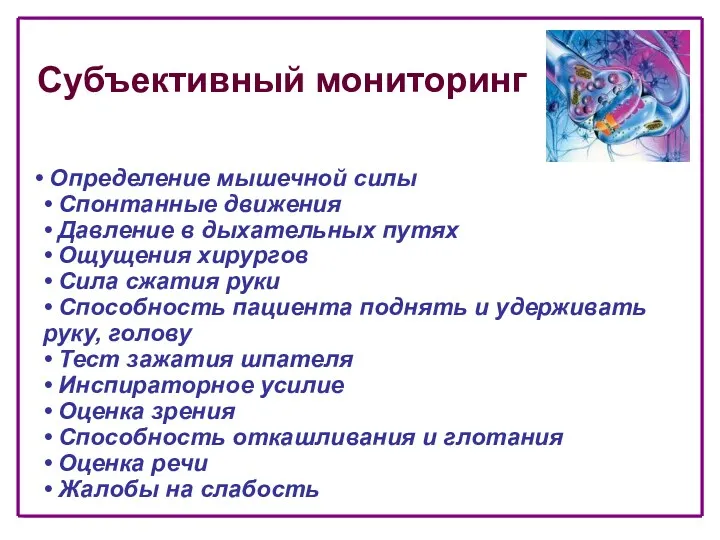 Субъективный мониторинг

• Определение мышечной силы
• Спонтанные движения
• Давление в дыхательных путях
• Ощущения хирургов
• Сила сжатия руки
• Способность пациента поднять и удерживать руку, голову
• Тест зажатия шпателя
• Инспираторное усилие
• Оценка зрения
• Способность откашливания и глотания
• Оценка речи
• Жалобы на слабость